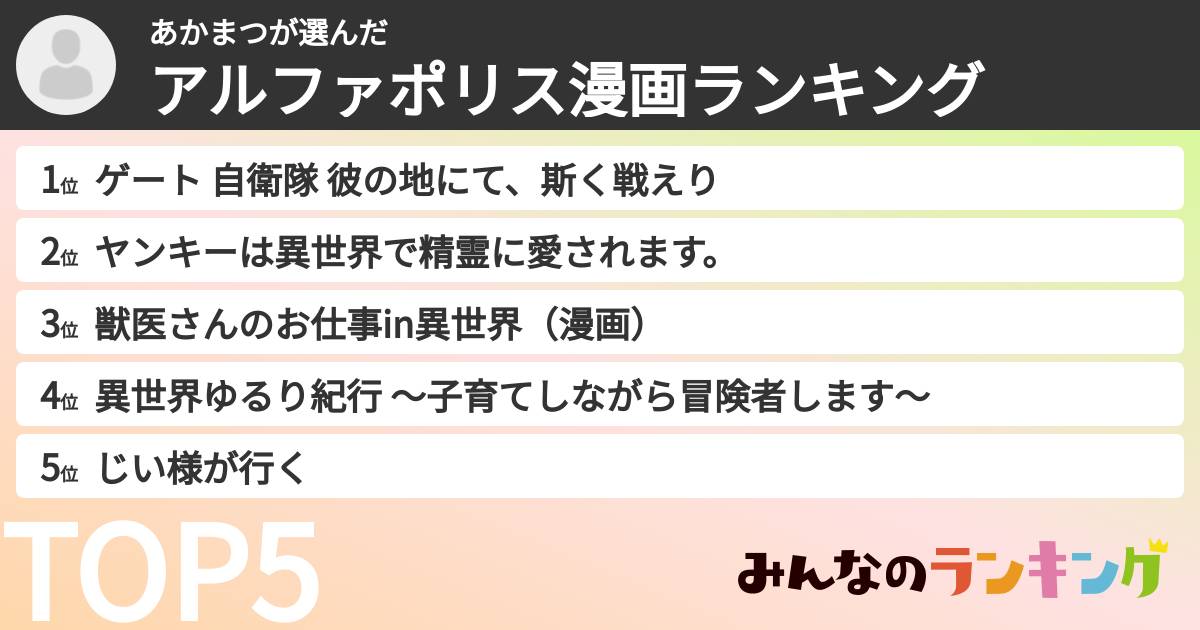 あかまつが選んだ
アルファポリス漫画ランキング

1位 ゲート 自衛隊 彼の地にて、斯く戦えり
2位 ヤンキーは異世界で精霊に愛されます。
3位 獣医さんのお仕事in異世界（漫画）
4位 異世界ゆるり紀行 ～子育てしながら冒険者します～
5位 じい様が行く

TOP5

みんなのランキング